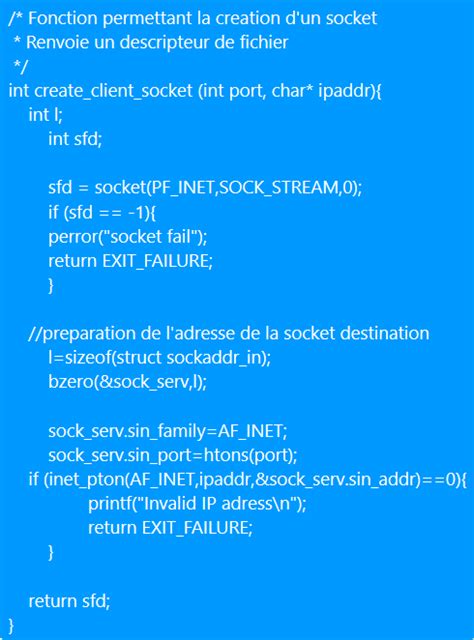 /* Fonction permettant la creation d'un socket
 * Renvoie un descripteur de fichier
 */
int create_client_socket (int port, char* ipaddr){
    int l;
        int sfd;

        sfd = socket(PF_INET,SOCK_STREAM,0);
        if (sfd == -1){
        perror("socket fail");
        return EXIT_FAILURE;
        }

    //preparation de l'adresse de la socket destination
        l=sizeof(struct sockaddr_in);
        bzero(&sock_serv,l);

        sock_serv.sin_family=AF_INET;
        sock_serv.sin_port=htons(port);
    if (inet_pton(AF_INET,ipaddr,&sock_serv.sin_addr)==0){
                printf("Invalid IP adress\n");
                return EXIT_FAILURE;
        }

    return sfd;
}